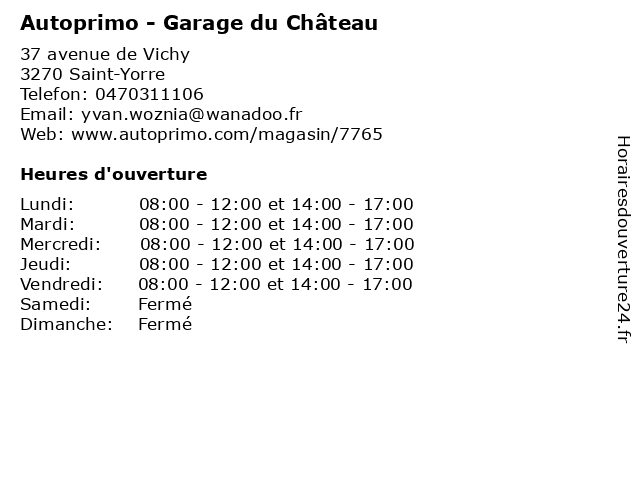 Autoprimo - Garage du Château

37 avenue de Vichy
3270 Saint-Yorre
Telefon: 0470311106
Email: yvan.woznia@wanadoo.fr
Web: www.autoprimo.com/magasin/7765

Heures d'ouverture

Lundi: 08:00 - 12:00 et 14:00 - 17:00
Mardi: 08:00 - 12:00 et 14:00 - 17:00
Mercredi: 08:00 - 12:00 et 14:00 - 17:00
Jeudi: 08:00 - 12:00 et 14:00 - 17:00
Vendredi: 08:00 - 12:00 et 14:00 - 17:00
Samedi: Fermé
Dimanche: Fermé

Horairesdouverture24.fr